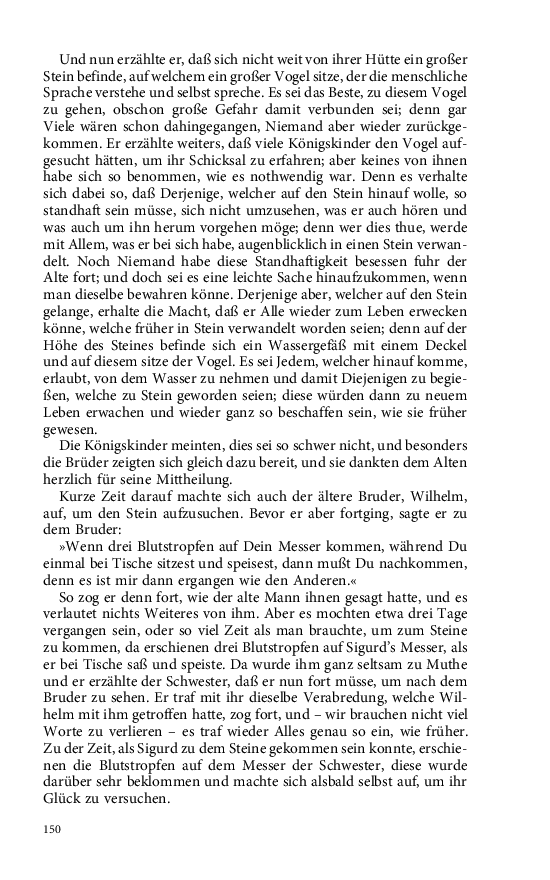 Und nun erzählte er, daß sich nicht weit von ihrer Hütte ein großer Stein befinde, auf welchem ein großer Vogel sitze, der die menschliche Sprache verstehe und selbst spreche. Es sei das Beste, zu diesem Vogel zu gehen, obschon große Gefahr damit verbunden sei; denn gar Viele wären schon dahingegangen, Niemand aber wieder zurückgekommen. Er erzählte weiters, daß viele Königskinder den Vogel aufgesucht hätten, um ihr Schicksal zu erfahren; aber keines von ihnen habe sich so benommen, wie es nothwendig war. Denn es verhalte sich dabei so, daß Derjenige, welcher auf den Stein hinauf wolle, so standhaft sein müsse, sich nicht umzusehen, was er auch hören und was auch um ihn herum vorgehen möge; denn wer dies thue, werde mit Allem, was er bei sich habe, augenblicklich in einen Stein verwandelt. Noch Niemand habe diese Standhaftigkeit besessen fuhr der Alte fort; und doch sei es eine leichte Sache hinaufzukommen, wenn man dieselbe bewahren könne. Derjenige aber, welcher auf den Stein gelange, erhalte die Macht, daß er Alle wieder zum Leben erwecken könne, welche früher in Stein verwandelt worden seien; denn auf der Höhe des Steines befinde sich ein Wassergefäß mit einem Deckel und auf diesem sitze der Vogel. Es sei Jedem, welcher hinauf komme, erlaubt, von dem Wasser zu nehmen und damit Diejenigen zu begießen, welche zu Stein geworden seien; diese würden dann zu neuem Leben erwachen und wieder ganz so beschaffen sein, wie sie früher gewesen.

Die Königskinder meinten, dies sei so schwer nicht, und besonders die Brüder zeigten sich gleich dazu bereit, und sie dankten dem Alten herzlich für seine Mittheilung.

Kurze Zeit darauf machte sich auch der ältere Bruder, Wilhelm, auf, um den Stein aufzusuchen. Bevor er aber fortging, sagte er zu dem Bruder:

»Wenn drei Blutstropfen auf Dein Messer kommen, während Du einmal bei Tische sitzest und speisest, dann mußt Du nachkommen, denn es ist mir dann ergangen wie den Anderen.«

So zog er denn fort, wie der alte Mann ihnen gesagt hatte, und es verlautet nichts Weiteres von ihm. Aber es mochten etwa drei Tage vergangen sein, oder so viel Zeit als man brauchte, um zum Steine zu kommen, da erschienen drei Blutstropfen auf Sigurd's Messer, als er bei Tische saß und speiste. Da wurde ihm ganz seltsam zu Muthe und er erzählte der Schwester, daß er nun fort müsse, um nach dem Bruder zu sehen. Er traf mit ihr dieselbe Verabredung, welche Wilhelm mit ihm getroffen hatte, zog fort, und – wir brauchen nicht viel Worte zu verlieren – es traf wieder Alles genau so ein, wie früher. Zu der Zeit, als Sigurd zu dem Steine gekommen sein konnte, erschienen die Blutstropfen auf dem Messer der Schwester, diese wurde darüber sehr beklommen und machte sich alsbald selbst auf, um ihr Glück zu versuchen.

150